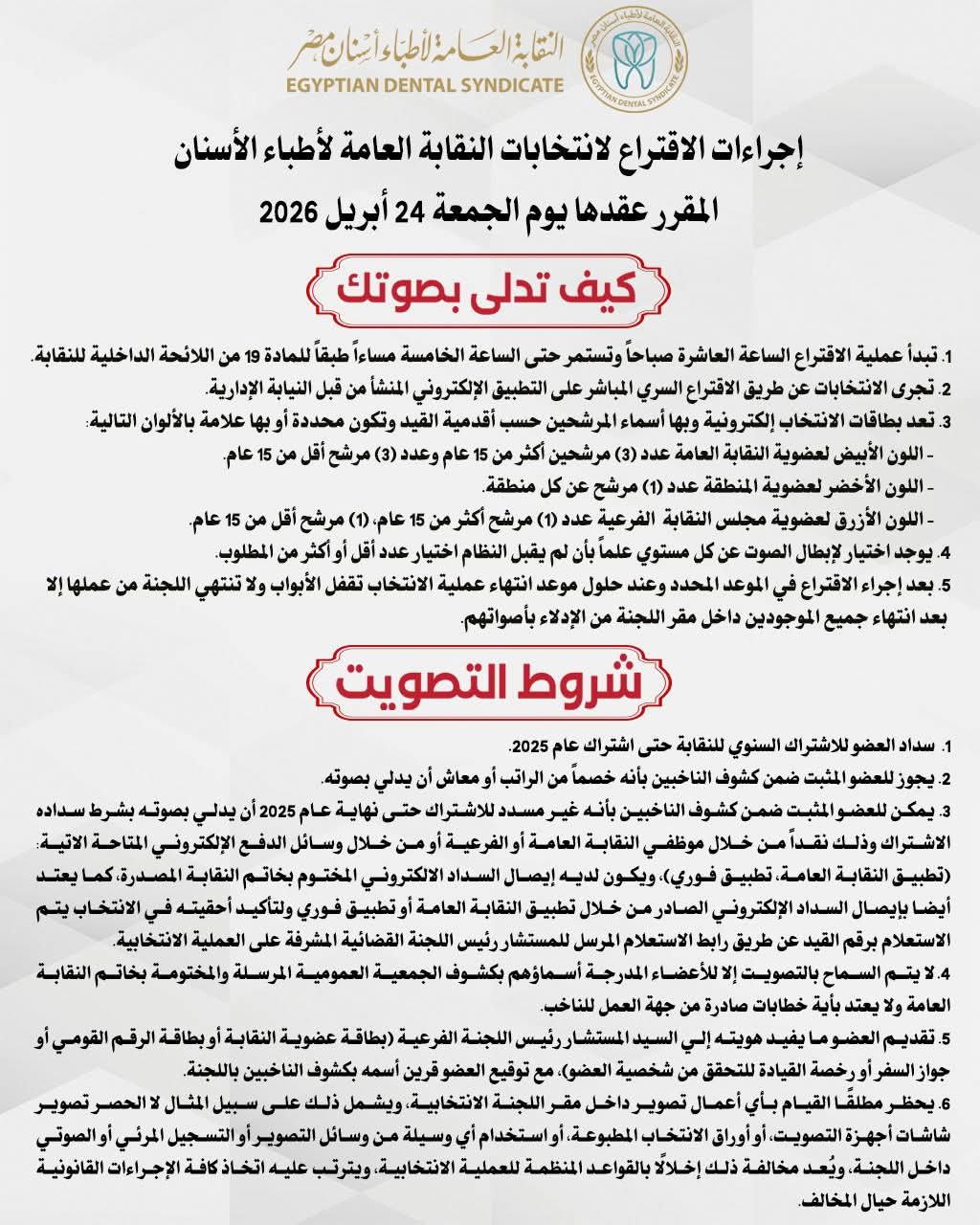 النقابة العامة لأطباء أسنان مصر
EGYPTIAN DENTAL SYNDICATE
النقابة العامة لأطباء أسنان مصر
EGYPTIAN DENTAL SYNDICATE

إجراءات الاقتراع لانتخابات النقابة العامة لأطباء الأسنان
المقرر عقدها يوم الجمعة 24 أبريل 2026

كيف تدلى بصوتك

1. تبدأ عملية الاقتراع الساعة العاشرة صباحاً وتستمر حتى الساعة الخامسة مساءاً طبقاً للمادة 19 من اللائحة الداخلية للنقابة.
2. تجرى الانتخابات عن طريق الاقتراع السري المباشر على التطبيق الإلكتروني المنشأ من قبل النيابة الإدارية.
3. تعد بطاقات الانتخاب إلكترونية وبها أسماء المرشحين حسب أقدمية القيد وتكون محددة أو بها علامة بالألوان التالية:
- اللون الأبيض لعضوية النقابة العامة عدد (3) مرشحين أكثر من 15 عام وعدد (3) مرشح أقل من 15 عام.
- اللون الأخضر لعضوية المنطقة عدد (1) مرشح عن كل منطقة.
- اللون الأزرق لعضوية مجلس النقابة الفرعية عدد (1) مرشح أكثر من 15 عام، (1) مرشح أقل من 15 عام.
4. يوجد اختيار لإبطال الصوت عن كل مستوي علماً بأن لم يقبل النظام اختيار عدد أقل أو أكثر من المطلوب.
5. بعد إجراء الاقتراع في الموعد المحدد وعند حلول موعد انتهاء عملية الانتخاب تقفل الأبواب ولا تنتهي اللجنة من عملها إلا بعد انتهاء جميع الموجودين داخل مقر اللجنة من الإدلاء بأصواتهم.

شروط التصويت

1. سداد العضو للاشتراك السنوي للنقابة حتى اشتراك عام 2025.
2. يجوز للعضو المثبت ضمن كشوف الناخبين بأنه خصماً من الراتب أو معاش أن يدلي بصوته.
3. يمكن للعضو المثبت ضمن كشوف الناخبين بأنه غير مسدد للاشتراك حتى نهاية عام 2025 أن يدلي بصوته بشرط سداده الاشتراك وذلك نقداً من خلال موظفي النقابة العامة أو الفرعية أو من خلال وسائل الدفع الإلكتروني المتاحة الاتية: (تطبيق النقابة العامة، تطبيق فوري)، ويكون لديه إيصال السداد الالكتروني المختوم بخاتم النقابة المصدرة، كما يعتد أيضا بإيصال السداد الإلكتروني الصادر من خلال تطبيق النقابة العامة أو تطبيق فوري ولتأكيد أحقيته في الانتخاب يتم الاستعلام برقم القيد عن طريق رابط الاستعلام المرسل للمستشار رئيس اللجنة القضائية المشرفة على العملية الانتخابية.
4. لا يتم السماح بالتصويت إلا للأعضاء المدرجة أسماؤهم بكشوف الجمعية العمومية المرسلة والمختومة بخاتم النقابة العامة ولا يعتد بأية خطابات صادرة من جهة العمل للناخب.
5. تقديم العضو ما يفيد هويته إلي السيد المستشار رئيس اللجنة الفرعية (بطاقة عضوية النقابة أو بطاقة الرقم القومي أو جواز السفر أو رخصة القيادة للتحقق من شخصية العضو)، مع توقيع العضو قرين أسمه بكشوف الناخبين باللجنة.
6. يحظر مطلقًا القيام بأي أعمال تصوير داخل مقر اللجنة الانتخابية، ويشمل ذلك على سبيل المثال لا الحصر تصوير شاشات أجهزة التصويت، أو أوراق الانتخاب المطبوعة، أو استخدام أي وسيلة من وسائل التصوير أو التسجيل المرئي أو الصوتي داخل اللجنة، ويُعد مخالفة ذلك إخلالًا بالقواعد المنظمة للعملية الانتخابية، ويترتب عليه اتخاذ كافة الإجراءات القانونية اللازمة حيال المخالف.